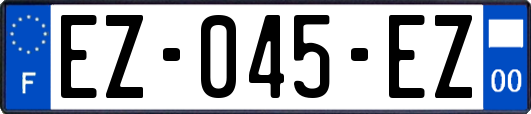 F

EZ-045-EZ

00